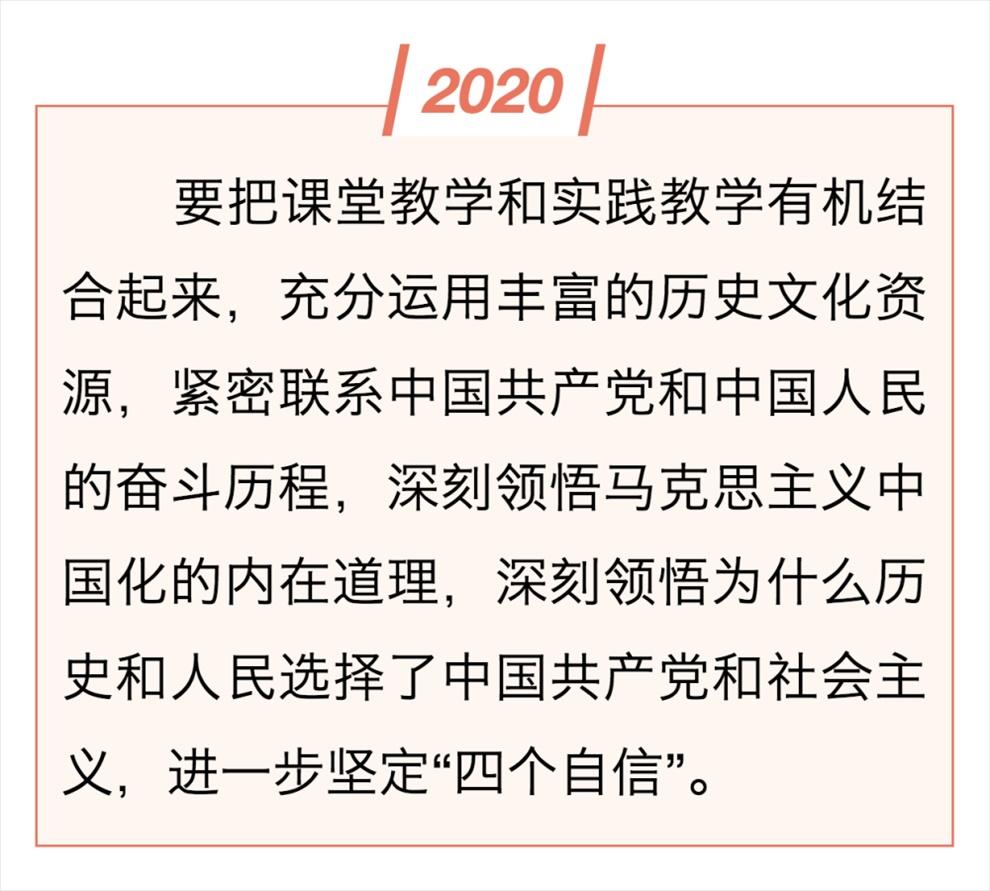 2020

要把课堂教学和实践教学有机结合起来，充分运用丰富的历史文化资源，紧密联系中国共产党和中国人民的奋斗历程，深刻领悟马克思主义中国化的内在道理，深刻领悟为什么历史和人民选择了中国共产党和社会主义，进一步坚定“四个自信”。